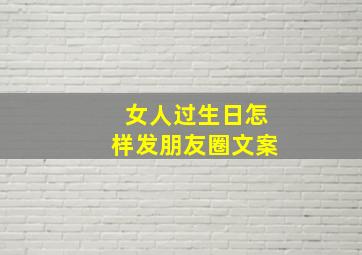 女人过生日怎样发朋友圈文案